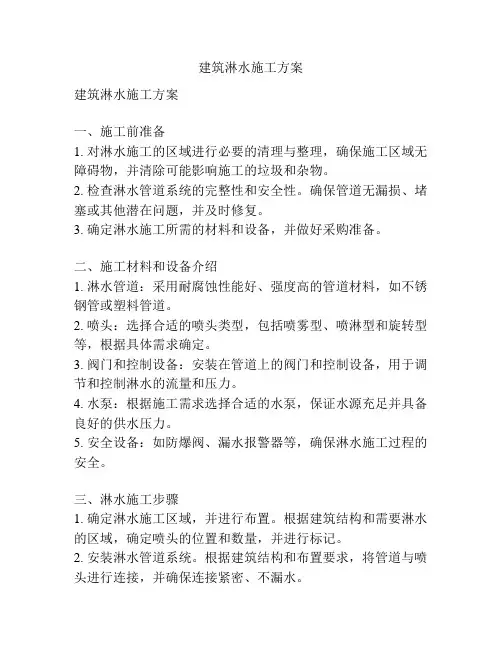 建筑淋水施工方案

建筑淋水施工方案

一、施工前准备
1. 对淋水施工的区域进行必要的清理与整理，确保施工区域无障碍物，并清除可能影响施工的垃圾和杂物。
2. 检查淋水管道系统的完整性和安全性。确保管道无漏损、堵塞或其他潜在问题，并及时修复。
3. 确定淋水施工所需的材料和设备，并做好采购准备。

二、施工材料和设备介绍
1. 淋水管道：采用耐腐蚀性能好、强度高的管道材料，如不锈钢管或塑料管道。
2. 喷头：选择合适的喷头类型，包括喷雾型、喷淋型和旋转型等，根据具体需求确定。
3. 阀门和控制设备：安装在管道上的阀门和控制设备，用于调节和控制淋水的流量和压力。
4. 水泵：根据施工需求选择合适的水泵，保证水源充足并具备良好的供水压力。
5. 安全设备：如防爆阀、漏水报警器等，确保淋水施工过程的安全。

三、淋水施工步骤
1. 确定淋水施工区域，并进行布置。根据建筑结构和需要淋水的区域，确定喷头的位置和数量，并进行标记。
2. 安装淋水管道系统。根据建筑结构和布置要求，将管道与喷头进行连接，并确保连接紧密、不漏水。